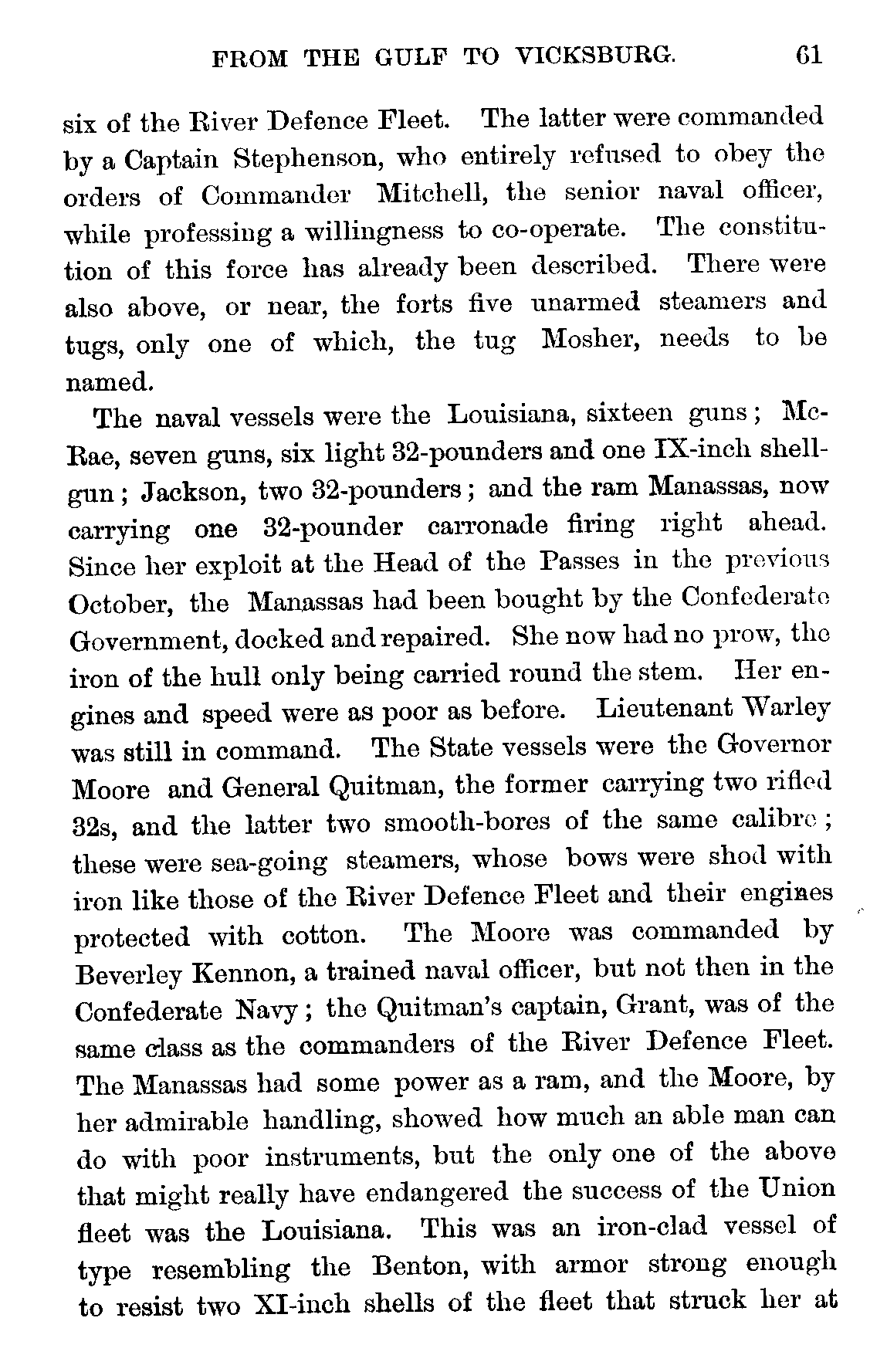 FROM THE GULF TO VICKSBURG. 61

six of the River Defence Fleet. The latter were commanded by a Captain Stephenson, who entirely refused to obey the orders of Commander Mitchell, the senior naval officer, while professing a willingness to co-operate. The constitution of this force has already been described. There were also above, or near, the forts five unarmed steamers and tugs, only one of which, the tug Mosher, needs to be named.

The naval vessels were the Louisiana, sixteen guns; McRae, seven guns, six light 32-pounders and one IX-inch shell-gun; Jackson, two 32-pounders; and the ram Manassas, now carrying one 32-pounder carronade firing right ahead. Since her exploit at the Head of the Passes in the previous October, the Manassas had been bought by the Confederate Government, docked and repaired. She now had no prow, the iron of the hull only being carried round the stem. Her engines and speed were as poor as before. Lieutenant Warley was still in command. The State vessels were the Governor Moore and General Quitman, the former carrying two rifled 32s, and the latter two smooth-bores of the same calibre; these were sea-going steamers, whose bows were shod with iron like those of the River Defence Fleet and their engines protected with cotton. The Moore was commanded by Beverley Kennon, a trained naval officer, but not then in the Confederate Navy; the Quitman's captain, Grant, was of the same class as the commanders of the River Defence Fleet. The Manassas had some power as a ram, and the Moore, by her admirable handling, showed how much an able man can do with poor instruments, but the only one of the above that might really have endangered the success of the Union fleet was the Louisiana. This was an iron-clad vessel of type resembling the Benton, with armor strong enough to resist two XI-inch shells of the fleet that struck her at